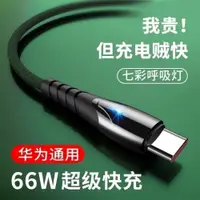 我贵！
但充电贼快

七彩呼吸灯

华为通用

66W超级快充